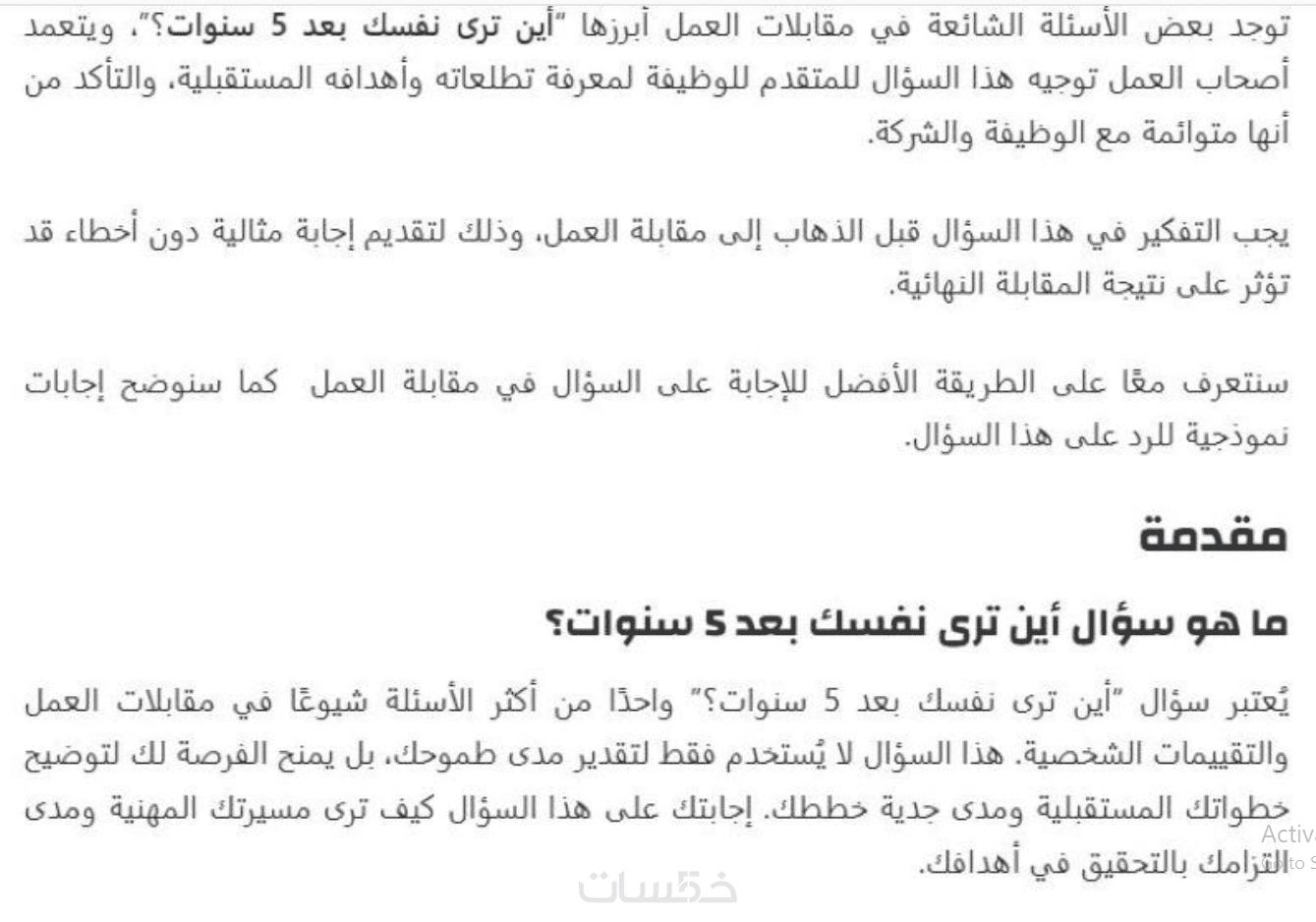 توجد بعض الأسئلة الشائعة في مقابلات العمل أبرزها "أين ترى نفسك بعد 5 سنوات؟"، ويتعمد أصحاب العمل توجيه هذا السؤال للمتقدم للوظيفة لمعرفة تطلعاته وأهدافه المستقبلية، والتأكد من أنها متوائمة مع الوظيفة والشركة.

يجب التفكير في هذا السؤال قبل الذهاب إلى مقابلة العمل، وذلك لتقديم إجابة مثالية دون أخطاء قد تؤثر على نتيجة المقابلة النهائية.

سنتعرف معًا على الطريقة الأفضل للإجابة على السؤال في مقابلة العمل كما سنوضح إجابات نموذجية للرد على هذا السؤال.

مقدمة

ما هو سؤال أين ترى نفسك بعد 5 سنوات؟

يُعتبر سؤال "أين ترى نفسك بعد 5 سنوات؟" واحدًا من أكثر الأسئلة شيوعًا في مقابلات العمل والتقييمات الشخصية. هذا السؤال لا يُستخدم فقط لتقدير مدى طموحك، بل يمنح الفرصة لك لتوضيح خطواتك المستقبلية ومدى جدية خططك. إجابتك على هذا السؤال كيف ترى مسيرتك المهنية ومدى التزامك بالتحقيق في أهدافك.

Activ
to S

خمسات